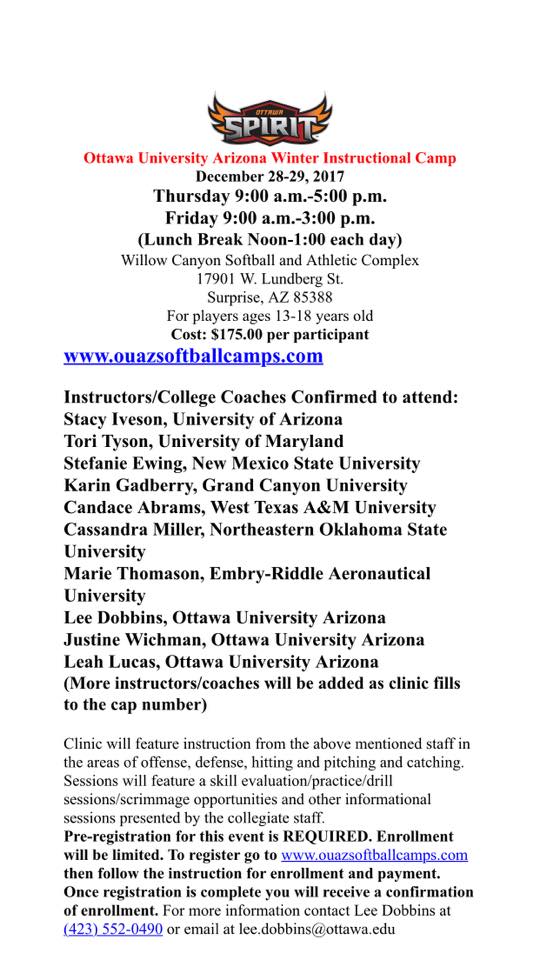 OTTAWA
SPIRIT

Ottawa University Arizona Winter Instructional Camp
December 28-29, 2017
Thursday 9:00 a.m.-5:00 p.m.
Friday 9:00 a.m.-3:00 p.m.
(Lunch Break Noon-1:00 each day)
Willow Canyon Softball and Athletic Complex
17901 W. Lundberg St.
Surprise, AZ 85388
For players ages 13-18 years old
Cost: $175.00 per participant

www.ouazsoftballcamps.com

Instructors/College Coaches Confirmed to attend:
Stacy Iveson, University of Arizona
Tori Tyson, University of Maryland
Stefanie Ewing, New Mexico State University
Karin Gadberry, Grand Canyon University
Candace Abrams, West Texas A&M University
Cassandra Miller, Northeastern Oklahoma State University
Marie Thomason, Embry-Riddle Aeronautical University
Lee Dobbins, Ottawa University Arizona
Justine Wichman, Ottawa University Arizona
Leah Lucas, Ottawa University Arizona
(More instructors/coaches will be added as clinic fills to the cap number)

Clinic will feature instruction from the above mentioned staff in the areas of offense, defense, hitting and pitching and catching. Sessions will feature a skill evaluation/practice/drill sessions/scrimmage opportunities and other informational sessions presented by the collegiate staff.
Pre-registration for this event is REQUIRED. Enrollment will be limited. To register go to www.ouazsoftballcamps.com then follow the instruction for enrollment and payment. Once registration is complete you will receive a confirmation of enrollment. For more information contact Lee Dobbins at (423) 552-0490 or email at lee.dobbins@ottawa.edu